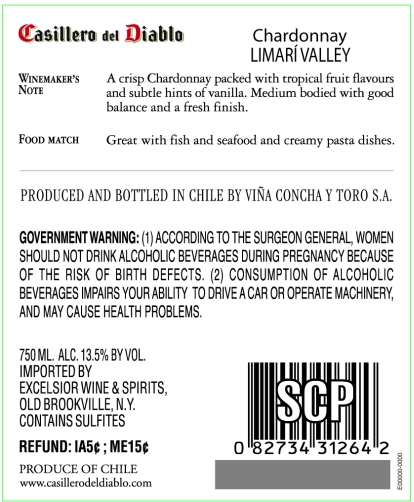 Casillero del Diablo

Chardonnay
LIMARÍ VALLEY

WINEMAKER'S NOTE
A crisp Chardonnay packed with tropical fruit flavours and subtle hints of vanilla. Medium bodied with good balance and a fresh finish.

FOOD MATCH
Great with fish and seafood and creamy pasta dishes.

PRODUCED AND BOTTLED IN CHILE BY VIÑA CONCHA Y TORO S.A.

GOVERNMENT WARNING: (1) ACCORDING TO THE SURGEON GENERAL, WOMEN SHOULD NOT DRINK ALCOHOLIC BEVERAGES DURING PREGNANCY BECAUSE OF THE RISK OF BIRTH DEFECTS. (2) CONSUMPTION OF ALCOHOLIC BEVERAGES IMPAIRS YOUR ABILITY TO DRIVE A CAR OR OPERATE MACHINERY, AND MAY CAUSE HEALTH PROBLEMS.

750 ML. ALC. 13.5% BY VOL.
IMPORTED BY
EXCELSIOR WINE & SPIRITS,
OLD BROOKVILLE, N.Y.
CONTAINS SULFITES

REFUND: IA5¢ ; ME15¢

PRODUCE OF CHILE
www.casillerodeldiablo.com

SCP
0 82734 31264 2

E00000-0000